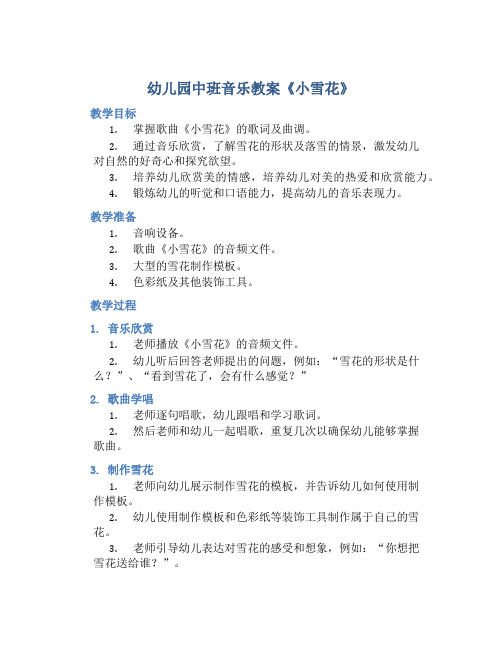 幼儿园中班音乐教案《小雪花》

教学目标

1. 掌握歌曲《小雪花》的歌词及曲调。

2. 通过音乐欣赏，了解雪花的形状及落雪的情景，激发幼儿对自然的好奇心和探究欲望。

3. 培养幼儿欣赏美的情感，培养幼儿对美的热爱和欣赏能力。

4. 锻炼幼儿的听觉和口语能力，提高幼儿的音乐表现力。

教学准备

1. 音响设备。

2. 歌曲《小雪花》的音频文件。

3. 大型的雪花制作模板。

4. 色彩纸及其他装饰工具。

教学过程

1. 音乐欣赏

1. 老师播放《小雪花》的音频文件。

2. 幼儿听后回答老师提出的问题，例如：“雪花的形状是什么？”、“看到雪花了，会有什么感觉？”

2. 歌曲学唱

1. 老师逐句唱歌，幼儿跟唱和学习歌词。

2. 然后老师和幼儿一起唱歌，重复几次以确保幼儿能够掌握歌曲。

3. 制作雪花

1. 老师向幼儿展示制作雪花的模板，并告诉幼儿如何使用制作模板。

2. 幼儿使用制作模板和色彩纸等装饰工具制作属于自己的雪花。

3. 老师引导幼儿表达对雪花的感受和想象，例如：“你想把雪花送给谁？”。